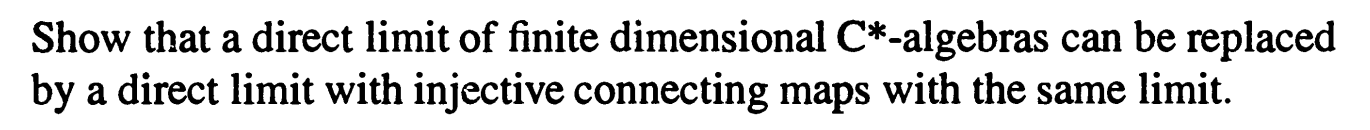 Show that a direct limit of finite dimensional C*-algebras can be replaced by a direct limit with injective connecting maps with the same limit.